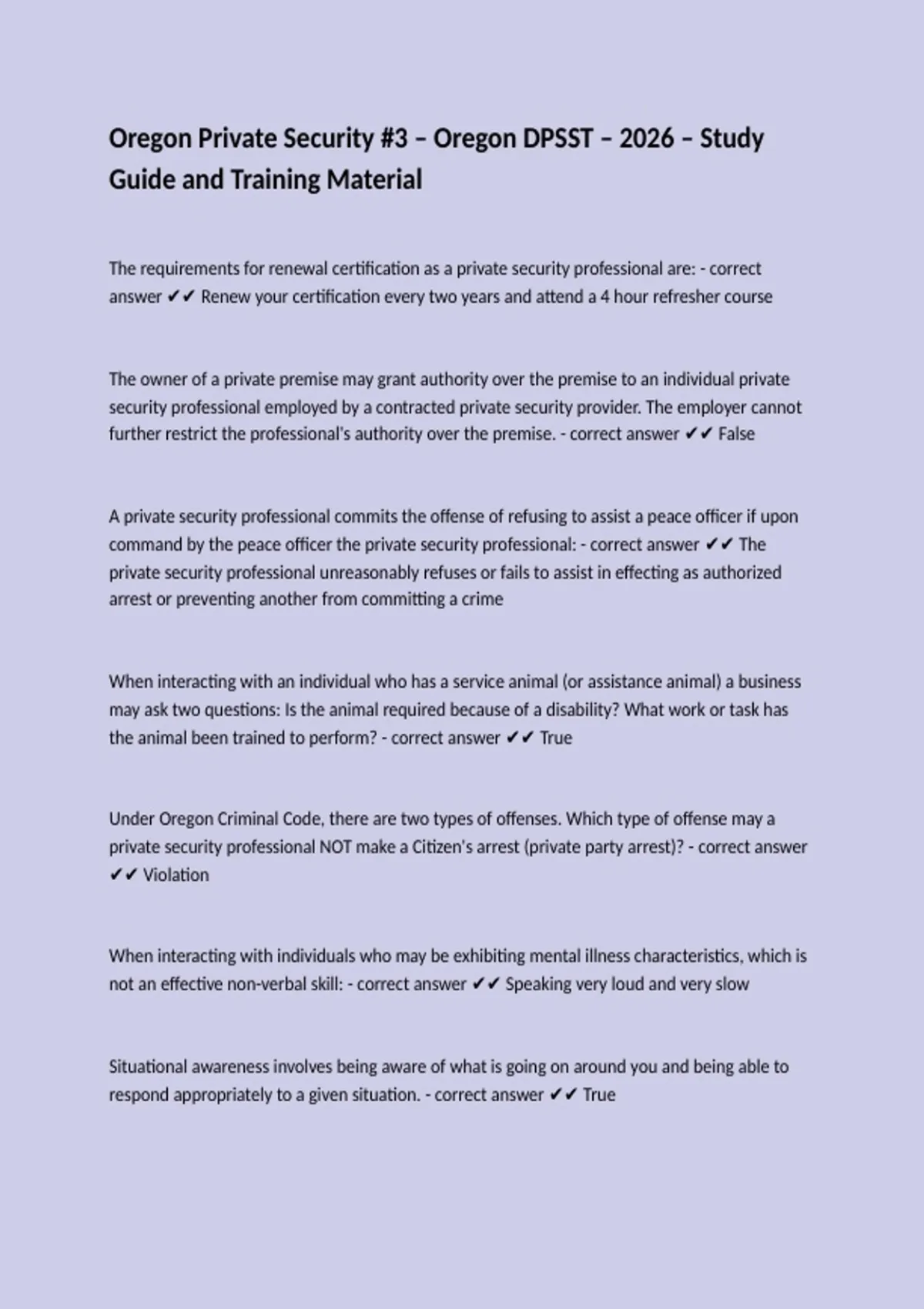 Oregon Private Security #3 – Oregon DPSST – 2026 – Study Guide and Training Material

The requirements for renewal certification as a private security professional are: - correct answer ✔✔ Renew your certification every two years and attend a 4 hour refresher course

The owner of a private premise may grant authority over the premise to an individual private security professional employed by a contracted private security provider. The employer cannot further restrict the professional's authority over the premise. - correct answer ✔✔ False

A private security professional commits the offense of refusing to assist a peace officer if upon command by the peace officer the private security professional: - correct answer ✔✔ The private security professional unreasonably refuses or fails to assist in effecting as authorized arrest or preventing another from committing a crime

When interacting with an individual who has a service animal (or assistance animal) a business may ask two questions: Is the animal required because of a disability? What work or task has the animal been trained to perform? - correct answer ✔✔ True

Under Oregon Criminal Code, there are two types of offenses. Which type of offense may a private security professional NOT make a Citizen's arrest (private party arrest)? - correct answer ✔✔ Violation

When interacting with individuals who may be exhibiting mental illness characteristics, which is not an effective non-verbal skill: - correct answer ✔✔ Speaking very loud and very slow

Situational awareness involves being aware of what is going on around you and being able to respond appropriately to a given situation. - correct answer ✔✔ True